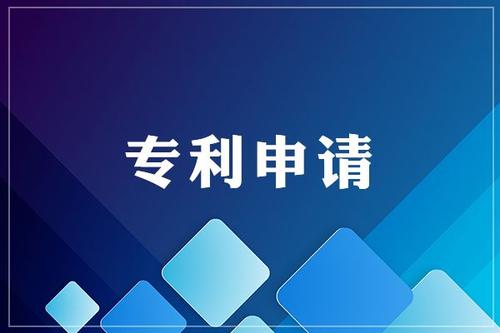 专利申请